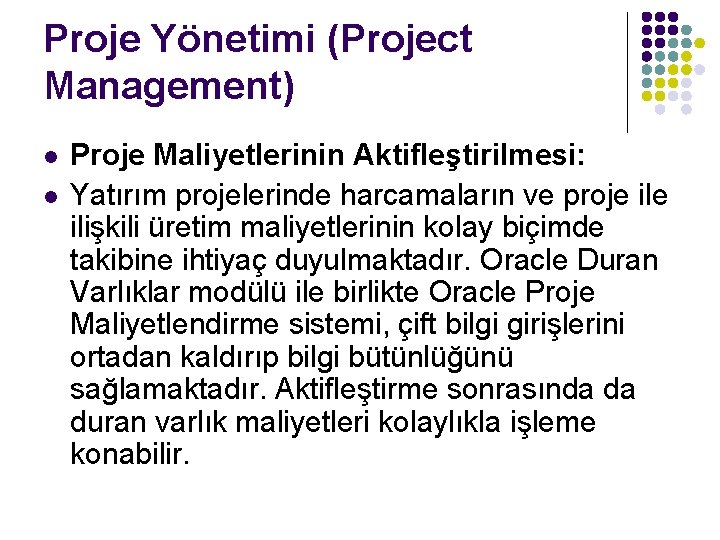 Proje Yönetimi (Project Management)

- Proje Maliyetlerinin Aktifleştirilmesi:
- Yatırım projelerinde harcamaların ve proje ile ilişkili üretim maliyetlerinin kolay biçimde takibine ihtiyaç duyulmaktadır. Oracle Duran Varlıklar modülü ile birlikte Oracle Proje Maliyetlendirme sistemi, çift bilgi girişlerini ortadan kaldırıp bilgi bütünlüğünü sağlamaktadır. Aktifleştirme sonrasında da duran varlık maliyetleri kolaylıkla işleme konabilir.